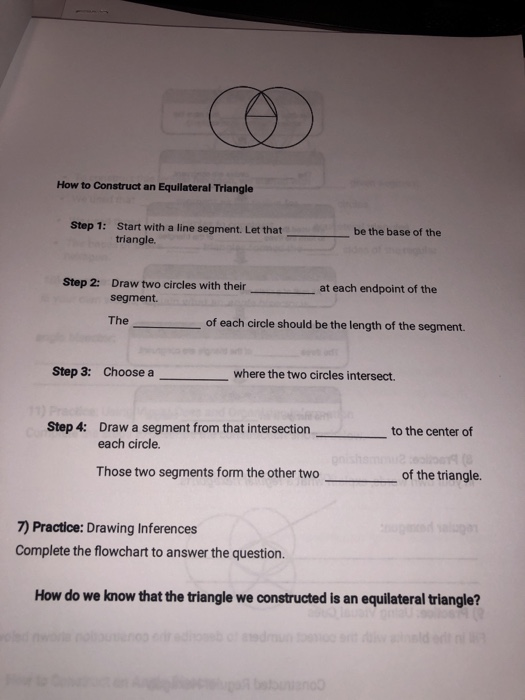 How to Construct an Equilateral Triangle

Step 1: Start with a line segment. Let that __________ be the base of the triangle.

Step 2: Draw two circles with their __________ at each endpoint of the segment.

The __________ of each circle should be the length of the segment.

Step 3: Choose a __________ where the two circles intersect.

Step 4: Draw a segment from that intersection __________ to the center of each circle.

Those two segments form the other two __________ of the triangle.

7) Practice: Drawing Inferences
Complete the flowchart to answer the question.

How do we know that the triangle we constructed is an equilateral triangle?